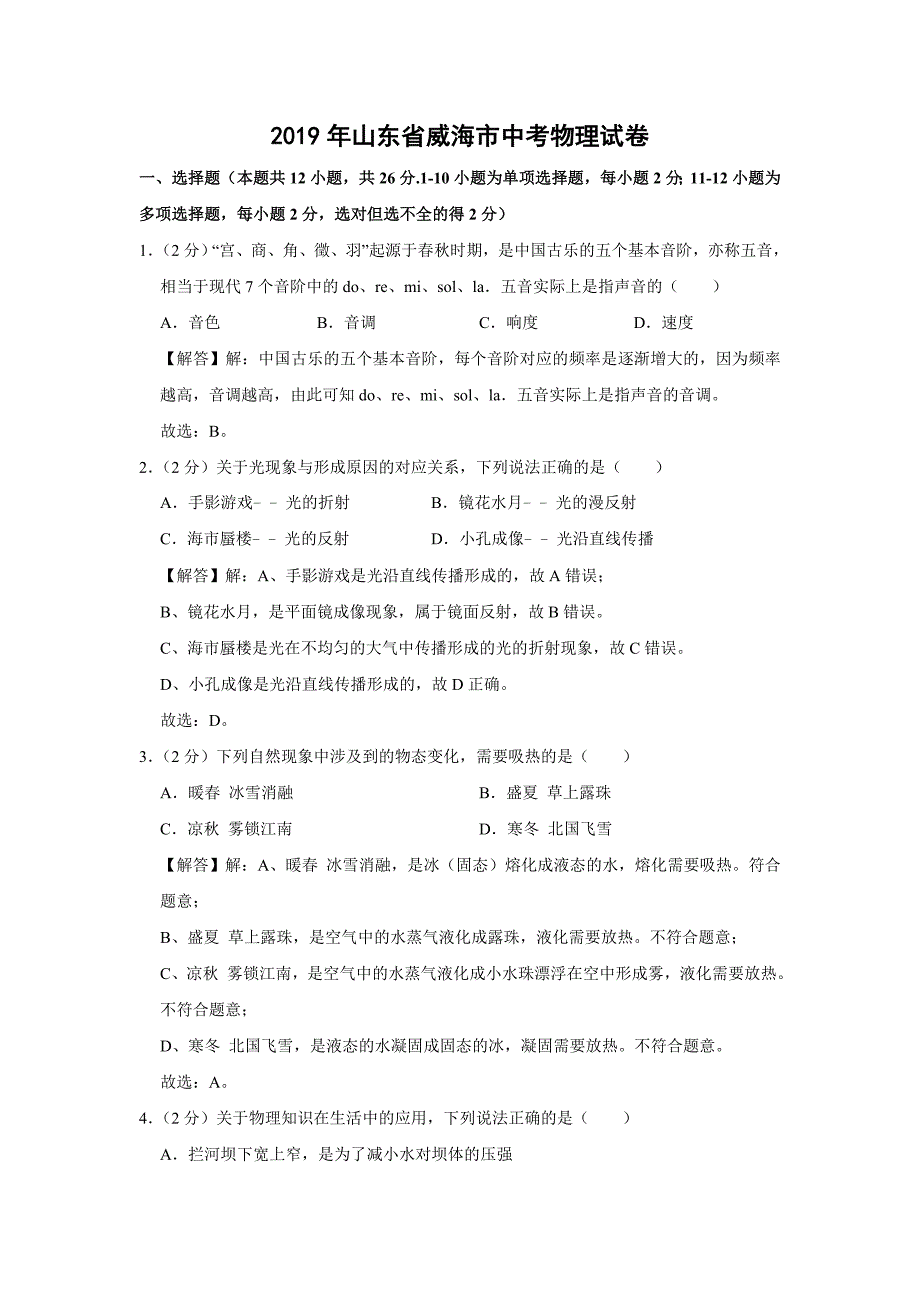 2019 年山东省威海市中考物理试卷

一、选择题（本题共 12 小题，共 26 分.1-10 小题为单项选择题，每小题 2 分; 11-12 小题为多项选择题，每小题 2 分，选对但选不全的得 2 分）

1.（2 分）“宫、商、角、徵、羽”起源于春秋时期，是中国古乐的五个基本音阶，亦称五音，相当于现代 7 个音阶中的 do、re、mi、sol、la．五音实际上是指声音的（　　）

A．音色　　B．音调　　C．响度　　D．速度

【解答】解：中国古乐的五个基本音阶，每个音阶对应的频率是逐渐增大的，因为频率越高，音调越高，由此可知 do、re、mi、sol、la．五音实际上是指声音的音调。

故选：B。

2.（2 分）关于光现象与形成原因的对应关系，下列说法正确的是（　　）

A．手影游戏﹣﹣光的折射　　B．镜花水月﹣﹣光的漫反射

C．海市蜃楼﹣﹣光的反射　　D．小孔成像﹣﹣光沿直线传播

【解答】解：A、手影游戏是光沿直线传播形成的，故 A 错误；

B、镜花水月，是平面镜成像现象，属于镜面反射，故 B 错误。

C、海市蜃楼是光在不均匀的大气中传播形成的光的折射现象，故 C 错误。

D、小孔成像是光沿直线传播形成的，故 D 正确。

故选：D。

3.（2 分）下列自然现象中涉及到的物态变化，需要吸热的是（　　）

A．暖春 冰雪消融　　B．盛夏 草上露珠

C．凉秋 雾锁江南　　D．寒冬 北国飞雪

【解答】解：A、暖春 冰雪消融，是冰（固态）熔化成液态的水，熔化需要吸热。符合题意；

B、盛夏 草上露珠，是空气中的水蒸气液化成露珠，液化需要放热。不符合题意；

C、凉秋 雾锁江南，是空气中的水蒸气液化成小水珠漂浮在空中形成雾，液化需要放热。不符合题意；

D、寒冬 北国飞雪，是液态的水凝固成固态的冰，凝固需要放热。不符合题意。

故选：A。

4.（2 分）关于物理知识在生活中的应用，下列说法正确的是（　　）

A．拦河坝下宽上窄，是为了减小水对坝体的压强